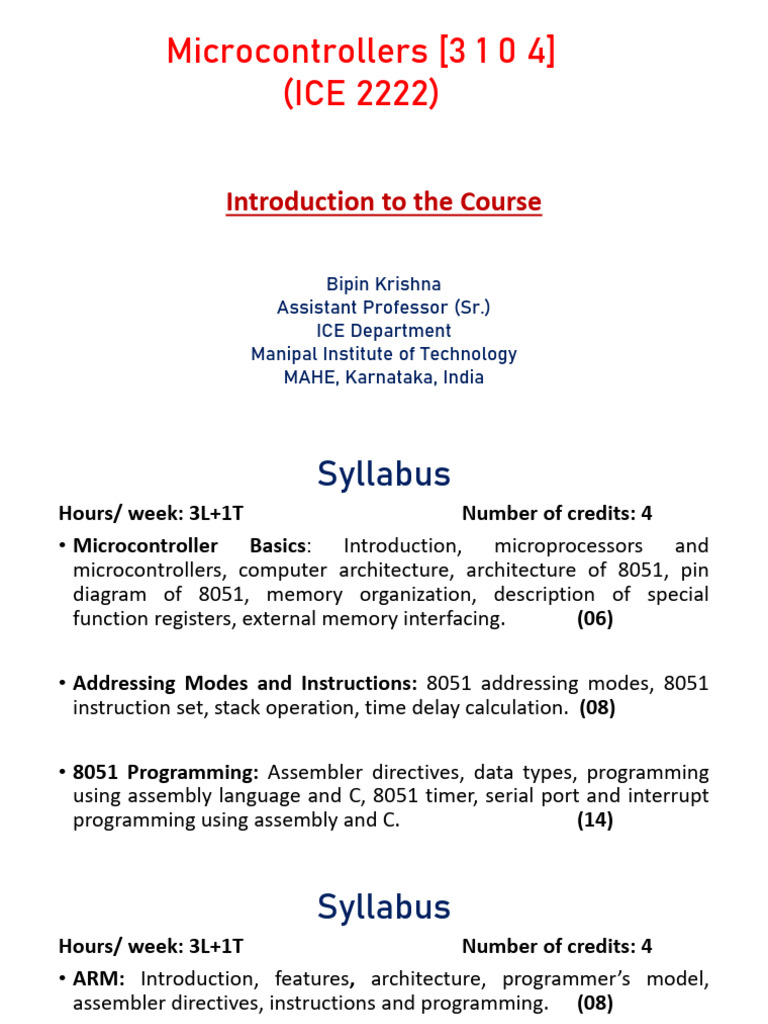 Microcontrollers [3 1 0 4]
(ICE 2222)

Introduction to the Course

Bipin Krishna
Assistant Professor (Sr.)
ICE Department
Manipal Institute of Technology
MAHE, Karnataka, India

Syllabus

Hours/ week: 3L+1T Number of credits: 4

• Microcontroller Basics: Introduction, microprocessors and microcontrollers, computer architecture, architecture of 8051, pin diagram of 8051, memory organization, description of special function registers, external memory interfacing. (06)

• Addressing Modes and Instructions: 8051 addressing modes, 8051 instruction set, stack operation, time delay calculation. (08)

• 8051 Programming: Assembler directives, data types, programming using assembly language and C, 8051 timer, serial port and interrupt programming using assembly and C. (14)

Syllabus

Hours/ week: 3L+1T Number of credits: 4

• ARM: Introduction, features, architecture, programmer's model, assembler directives, instructions and programming. (08)